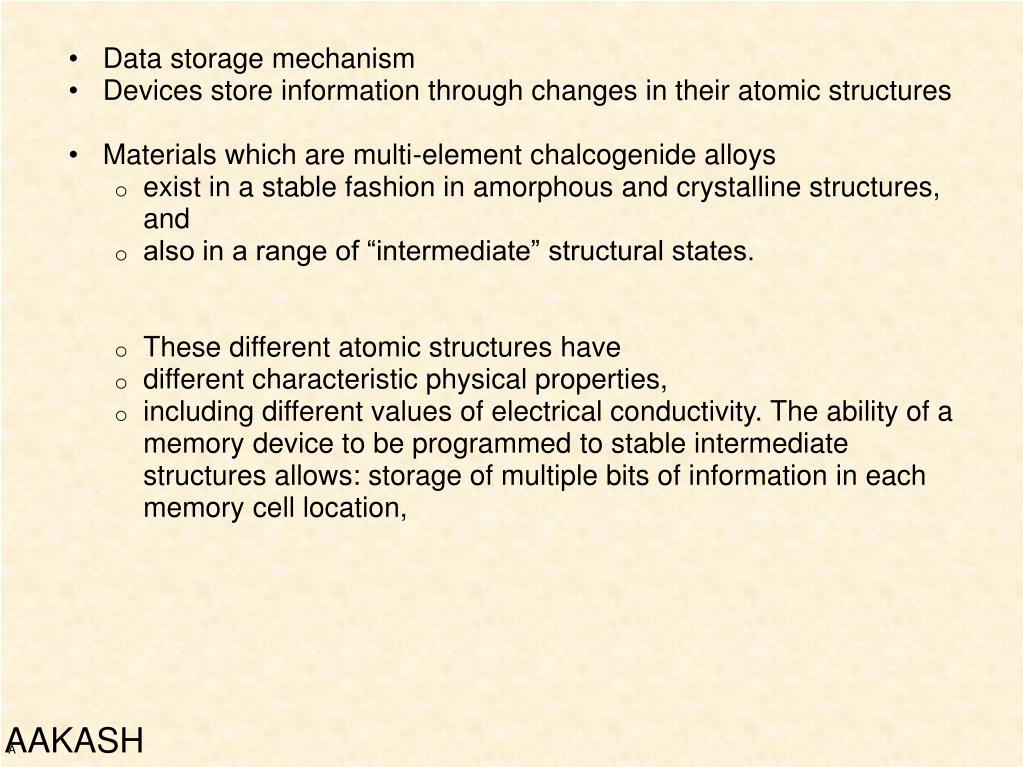 • Data storage mechanism
• Devices store information through changes in their atomic structures

• Materials which are multi-element chalcogenide alloys
o exist in a stable fashion in amorphous and crystalline structures, and
o also in a range of “intermediate” structural states.

o These different atomic structures have
o different characteristic physical properties,
o including different values of electrical conductivity. The ability of a memory device to be programmed to stable intermediate structures allows: storage of multiple bits of information in each memory cell location,

AAKASH